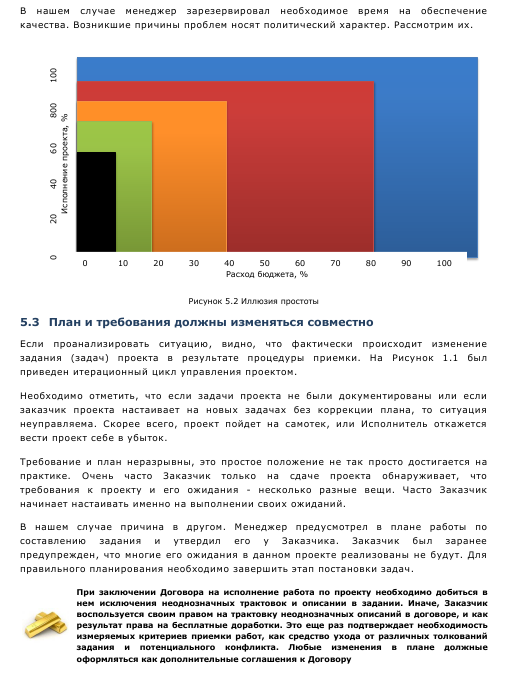 В нашем случае менеджер зарезервировал необходимое время на обеспечение качества. Возникшие причины проблем носят политический характер. Рассмотрим их.

100
800
60
40
20
0
Исполнение проекта, %

0 10 20 30 40 50 60 70 80 90 100
Расход бюджета, %

Рисунок 5.2 Иллюзия простоты

5.3 План и требования должны изменяться совместно

Если проанализировать ситуацию, видно, что фактически происходит изменение задания (задач) проекта в результате процедуры приемки. На Рисунок 1.1 был приведен итерационный цикл управления проектом.

Необходимо отметить, что если задачи проекта не были документированы или если заказчик проекта настаивает на новых задачах без коррекции плана, то ситуация неуправляема. Скорее всего, проект пойдет на самотек, или Исполнитель откажется вести проект себе в убыток.

Требование и план неразрывны, это простое положение не так просто достигается на практике. Очень часто Заказчик только на сдаче проекта обнаруживает, что требования к проекту и его ожидания - несколько разные вещи. Часто Заказчик начинает настаивать именно на выполнении своих ожиданий.

В нашем случае причина в другом. Менеджер предусмотрел в плане работы по составлению задания и утвердил его у Заказчика. Заказчик был заранее предупрежден, что многие его ожидания в данном проекте реализованы не будут. Для правильного планирования необходимо завершить этап постановки задач.

При заключении Договора на исполнение работа по проекту необходимо добиться в нем исключения неоднозначных трактовок и описании в задании. Иначе, Заказчик воспользуется своим правом на трактовку неоднозначных описаний в договоре, и как результат права на бесплатные доработки. Это еще раз подтверждает необходимость измеряемых критериев приемки работ, как средство ухода от различных толкований задания и потенциального конфликта. Любые изменения в плане должные оформляться как дополнительные соглашения к Договору